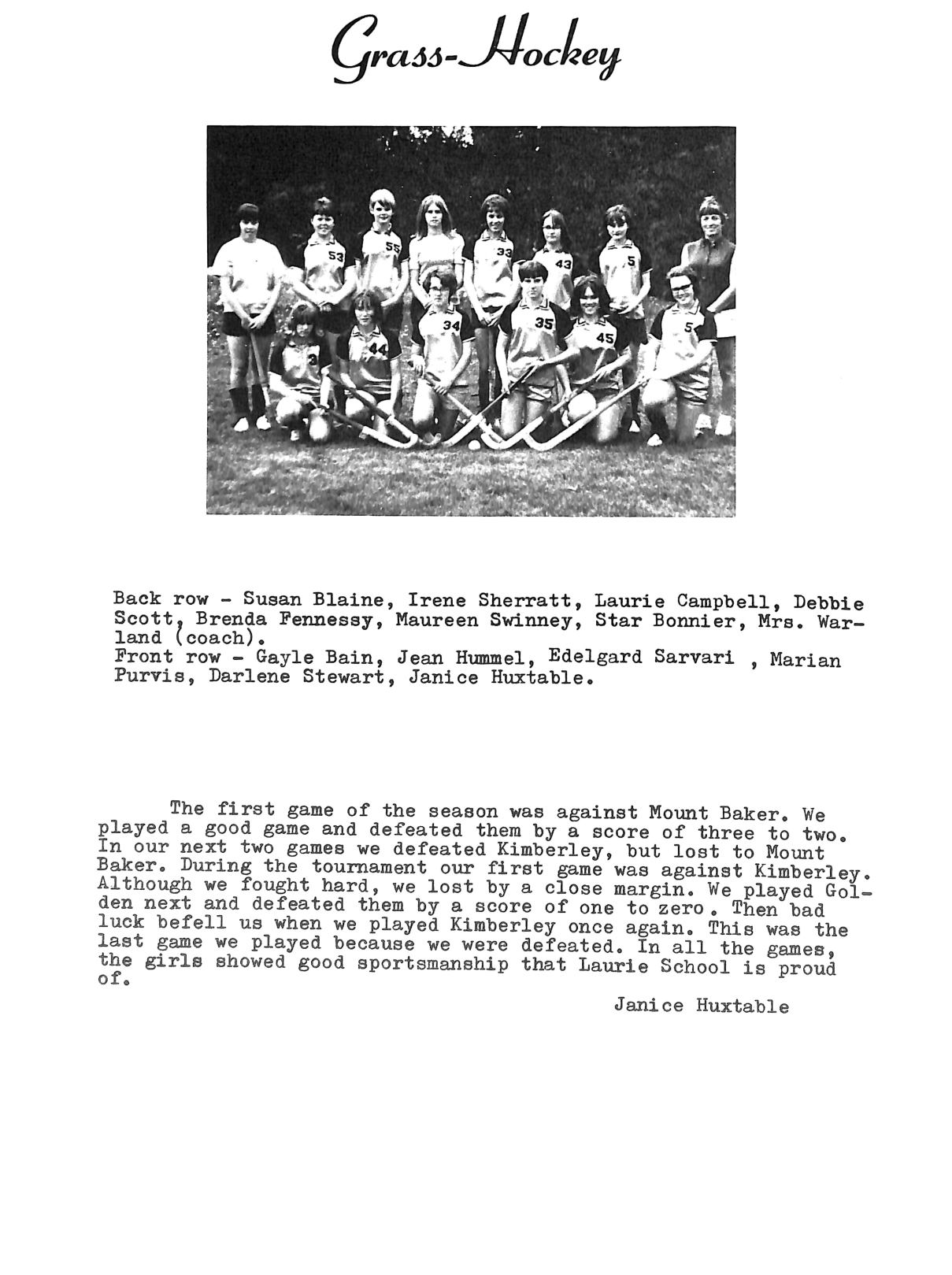 Grass-Hockey

Back row - Susan Blaine, Irene Sherratt, Laurie Campbell, Debbie Scott, Brenda Fennessy, Maureen Swinney, Star Bonnier, Mrs. Warland (coach).
Front row - Gayle Bain, Jean Hummel, Edelgard Sarvari , Marian Purvis, Darlene Stewart, Janice Huxtable.

The first game of the season was against Mount Baker. We played a good game and defeated them by a score of three to two. In our next two games we defeated Kimberley, but lost to Mount Baker. During the tournament our first game was against Kimberley. Although we fought hard, we lost by a close margin. We played Golden next and defeated them by a score of one to zero. Then bad luck befell us when we played Kimberley once again. This was the last game we played because we were defeated. In all the games, the girls showed good sportsmanship that Laurie School is proud of.

Janice Huxtable